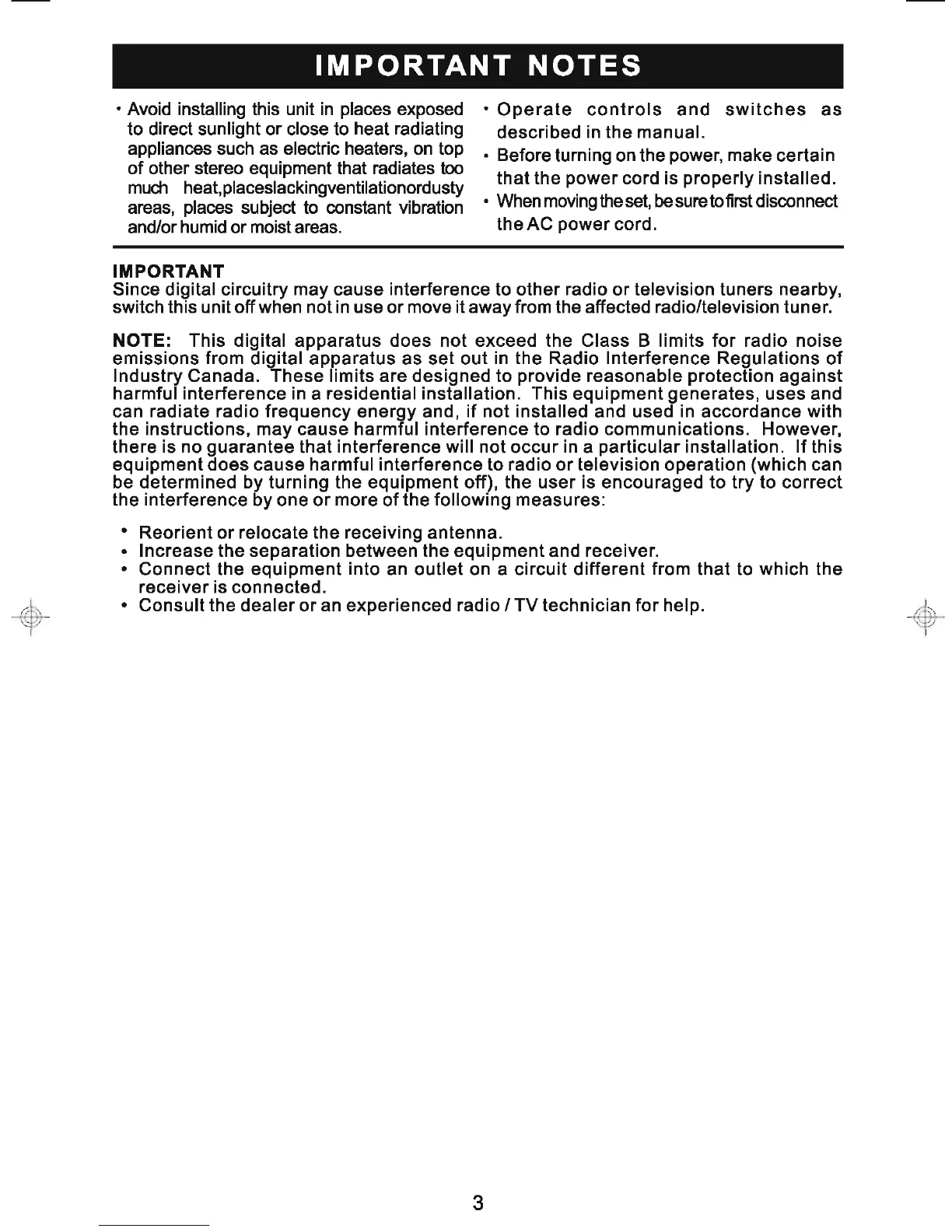 IMPORTANT NOTES

• Avoid installing this unit in places exposed to direct sunlight or close to heat radiating appliances such as electric heaters, on top of other stereo equipment that radiates too much heat,placeslackingventilationordusty areas, places subject to constant vibration and/or humid or moist areas.

• Operate controls and switches as described in the manual.
• Before turning on the power, make certain that the power cord is properly installed.
• When moving the set, be sure to first disconnect the AC power cord.

IMPORTANT
Since digital circuitry may cause interference to other radio or television tuners nearby, switch this unit off when not in use or move it away from the affected radio/television tuner.

NOTE: This digital apparatus does not exceed the Class B limits for radio noise emissions from digital apparatus as set out in the Radio Interference Regulations of Industry Canada. These limits are designed to provide reasonable protection against harmful interference in a residential installation. This equipment generates, uses and can radiate radio frequency energy and, if not installed and used in accordance with the instructions, may cause harmful interference to radio communications. However, there is no guarantee that interference will not occur in a particular installation. If this equipment does cause harmful interference to radio or television operation (which can be determined by turning the equipment off), the user is encouraged to try to correct the interference by one or more of the following measures:

• Reorient or relocate the receiving antenna.
• Increase the separation between the equipment and receiver.
• Connect the equipment into an outlet on a circuit different from that to which the receiver is connected.
• Consult the dealer or an experienced radio / TV technician for help.

3